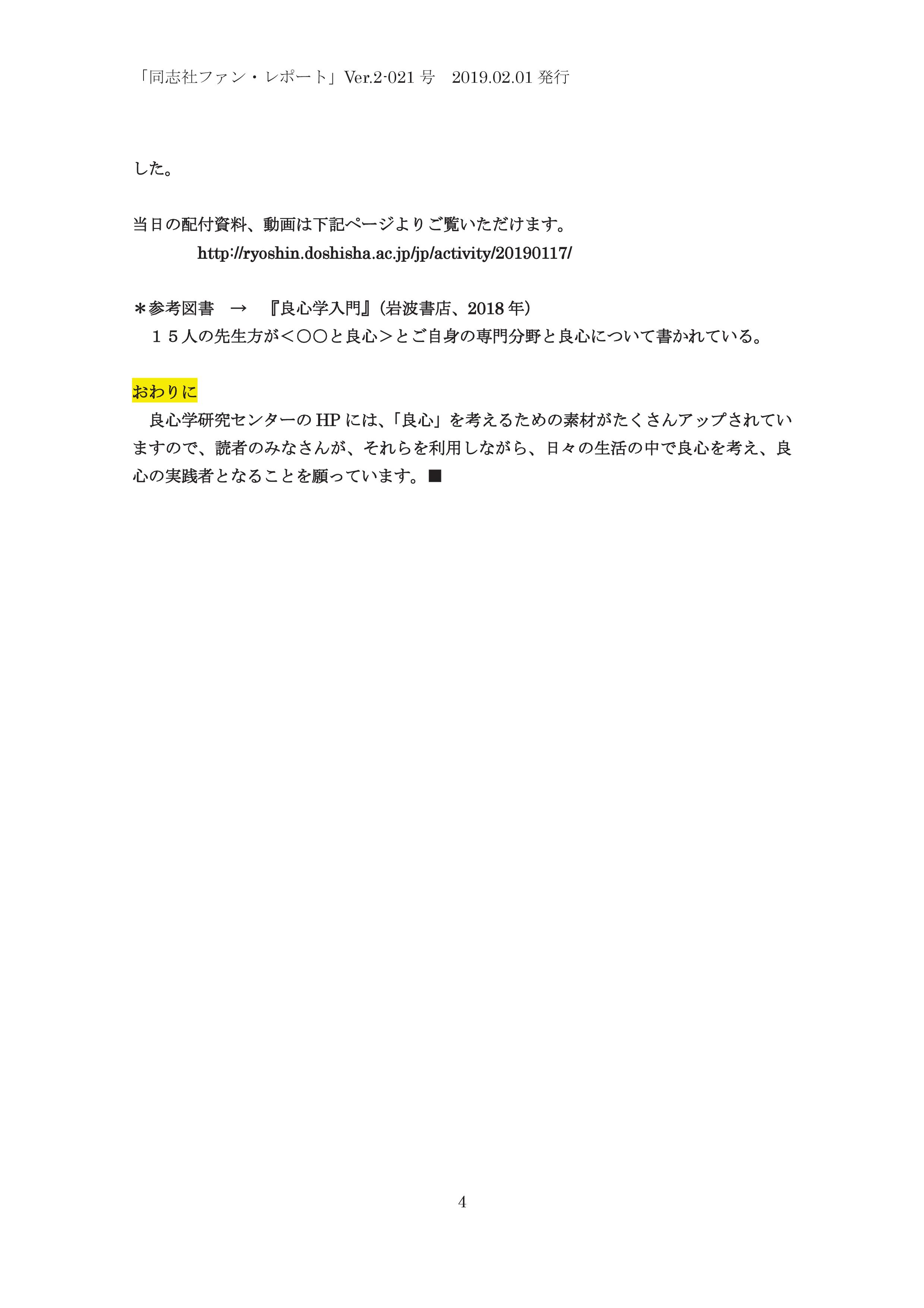 「同志社ファン・レポート」Ver.2-021号 2019.02.01発行

した。

当日の配付資料、動画は下記ページよりご覧いただけます。

http://ryoshin.doshisha.ac.jp/jp/activity/20190117/

＊参考図書 → 『良心学入門』（岩波書店、2018年）

１５人の先生方が＜○○と良心＞とご自身の専門分野と良心について書かれている。

おわりに

良心学研究センターのHPには、「良心」を考えるための素材がたくさんアップされていますので、読者のみなさんが、それらを利用しながら、日々の生活の中で良心を考え、良心の実践者となることを願っています。■

4